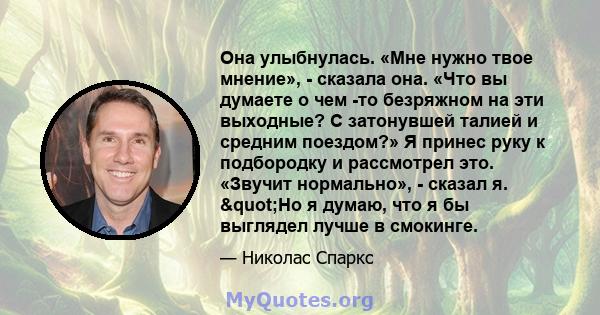 Она улыбнулась. «Мне нужно твое мнение», - сказала она. «Что вы думаете о чем -то безряжном на эти выходные? С затонувшей талией и средним поездом?» Я принес руку к подбородку и рассмотрел это. «Звучит нормально», - сказал я. &quot;Но я думаю, что я бы выглядел лучше в смокинге.

— Николас Спаркс

MyQuotes.org